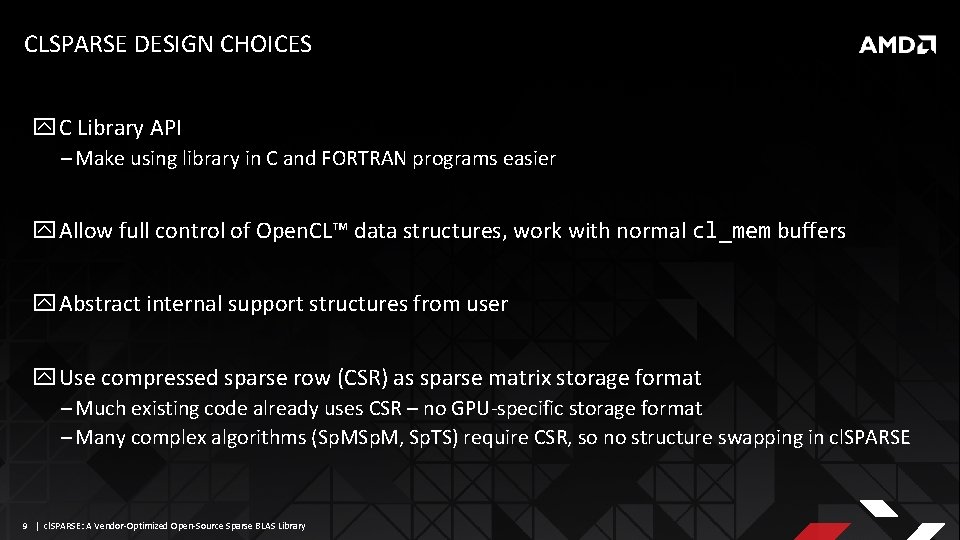 CLSPARSE DESIGN CHOICES

AMD

C Library API
– Make using library in C and FORTRAN programs easier

Allow full control of OpenCL™ data structures, work with normal cl_mem buffers

Abstract internal support structures from user

Use compressed sparse row (CSR) as sparse matrix storage format
– Much existing code already uses CSR – no GPU-specific storage format
– Many complex algorithms (SpMSpM, SpTS) require CSR, so no structure swapping in clSPARSE

9 | clSPARSE: A Vendor-Optimized Open-Source Sparse BLAS Library